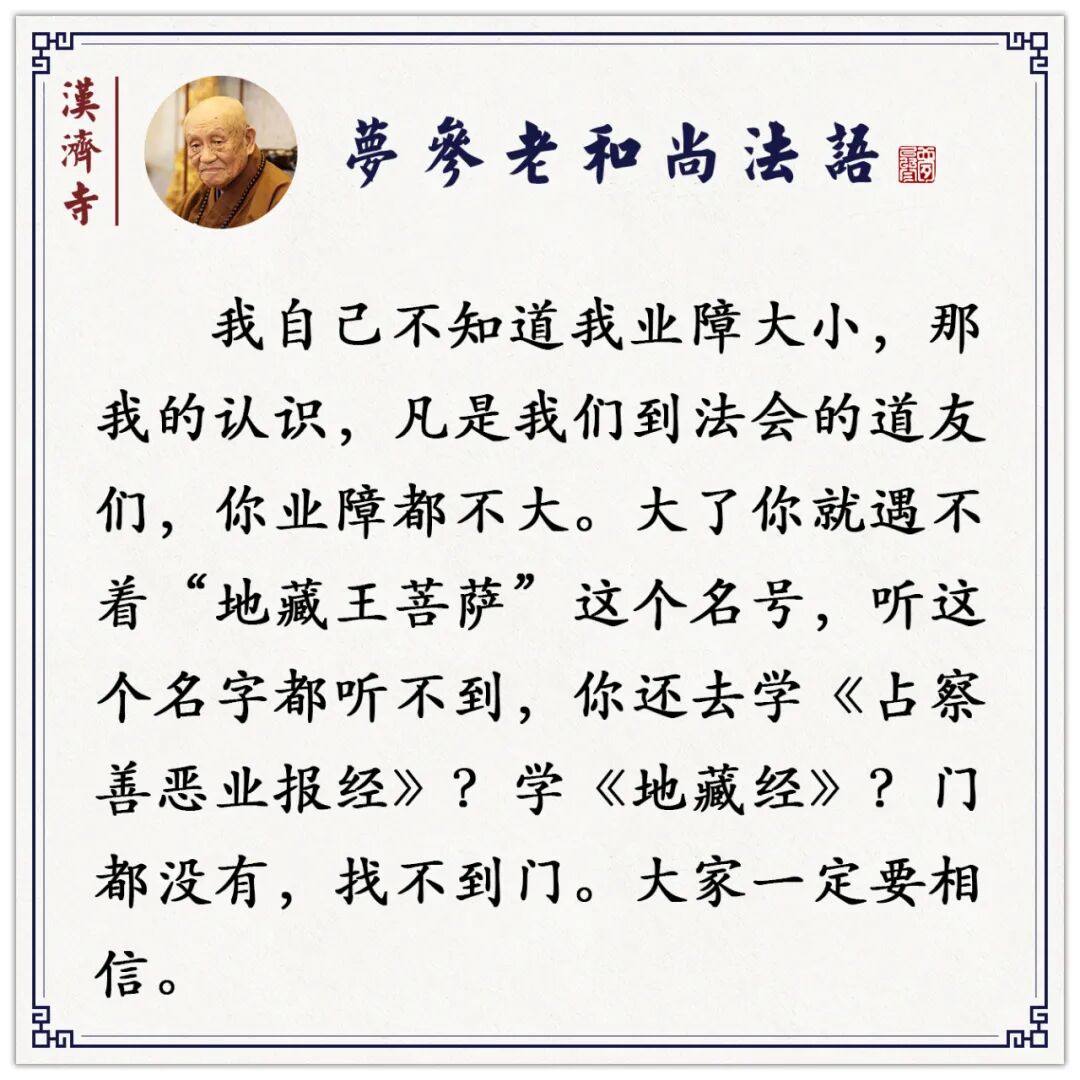 漢濟寺

夢參老和尚法語

我自己不知道我业障大小，那我的认识，凡是我们到法会的道友们，你业障都不大。大了你就遇不着“地藏王菩萨”这个名号，听这个名字都听不到，你还去学《占察善恶业报经》？学《地藏经》？门都没有，找不到门。大家一定要相信。